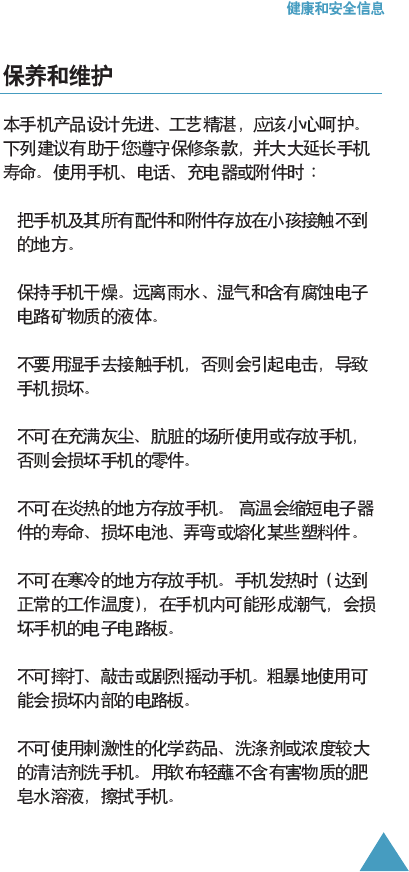 健康和安全信息

保养和维护

本手机产品设计先进、工艺精湛，应该小心呵护。下列建议有助于您遵守保修条款，并大大延长手机寿命。使用手机、电话、充电器或附件时：

把手机及其所有配件和附件存放在小孩接触不到的地方。

保持手机干燥。远离雨水、湿气和含有腐蚀电子电路矿物质的液体。

不要用湿手去接触手机，否则会引起电击，导致手机损坏。

不可在充满灰尘、肮脏的场所使用或存放手机，否则会损坏手机的零件。

不可在炎热的地方存放手机。 高温会缩短电子器件的寿命、损坏电池、弄弯或熔化某些塑料件。

不可在寒冷的地方存放手机。手机发热时（达到正常的工作温度），在手机内可能形成潮气，会损坏手机的电子电路板。

不可摔打、敲击或剧烈摇动手机。粗暴地使用可能会损坏内部的电路板。

不可使用刺激性的化学药品、洗涤剂或浓度较大的清洁剂洗手机。用软布轻蘸不含有害物质的肥皂水溶液，擦拭手机。